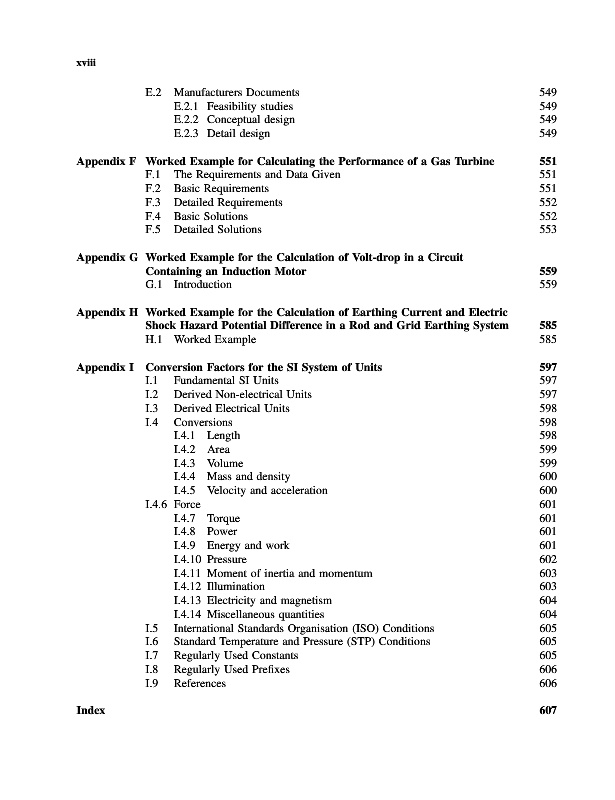 xviii

E.2 Manufacturers Documents 549
E.2.1 Feasibility studies 549
E.2.2 Conceptual design 549
E.2.3 Detail design 549

Appendix F Worked Example for Calculating the Performance of a Gas Turbine 551
F.1 The Requirements and Data Given 551
F.2 Basic Requirements 551
F.3 Detailed Requirements 552
F.4 Basic Solutions 552
F.5 Detailed Solutions 553

Appendix G Worked Example for the Calculation of Volt-drop in a Circuit Containing an Induction Motor 559
G.1 Introduction 559

Appendix H Worked Example for the Calculation of Earthing Current and Electric Shock Hazard Potential Difference in a Rod and Grid Earthing System 585
H.1 Worked Example 585

Appendix I Conversion Factors for the SI System of Units 597
I.1 Fundamental SI Units 597
I.2 Derived Non-electrical Units 597
I.3 Derived Electrical Units 598
I.4 Conversions 598
I.4.1 Length 598
I.4.2 Area 599
I.4.3 Volume 599
I.4.4 Mass and density 600
I.4.5 Velocity and acceleration 600
I.4.6 Force 601
I.4.7 Torque 601
I.4.8 Power 601
I.4.9 Energy and work 601
I.4.10 Pressure 602
I.4.11 Moment of inertia and momentum 603
I.4.12 Illumination 603
I.4.13 Electricity and magnetism 604
I.4.14 Miscellaneous quantities 604
I.5 International Standards Organisation (ISO) Conditions 605
I.6 Standard Temperature and Pressure (STP) Conditions 605
I.7 Regularly Used Constants 605
I.8 Regularly Used Prefixes 606
I.9 References 606

Index 607